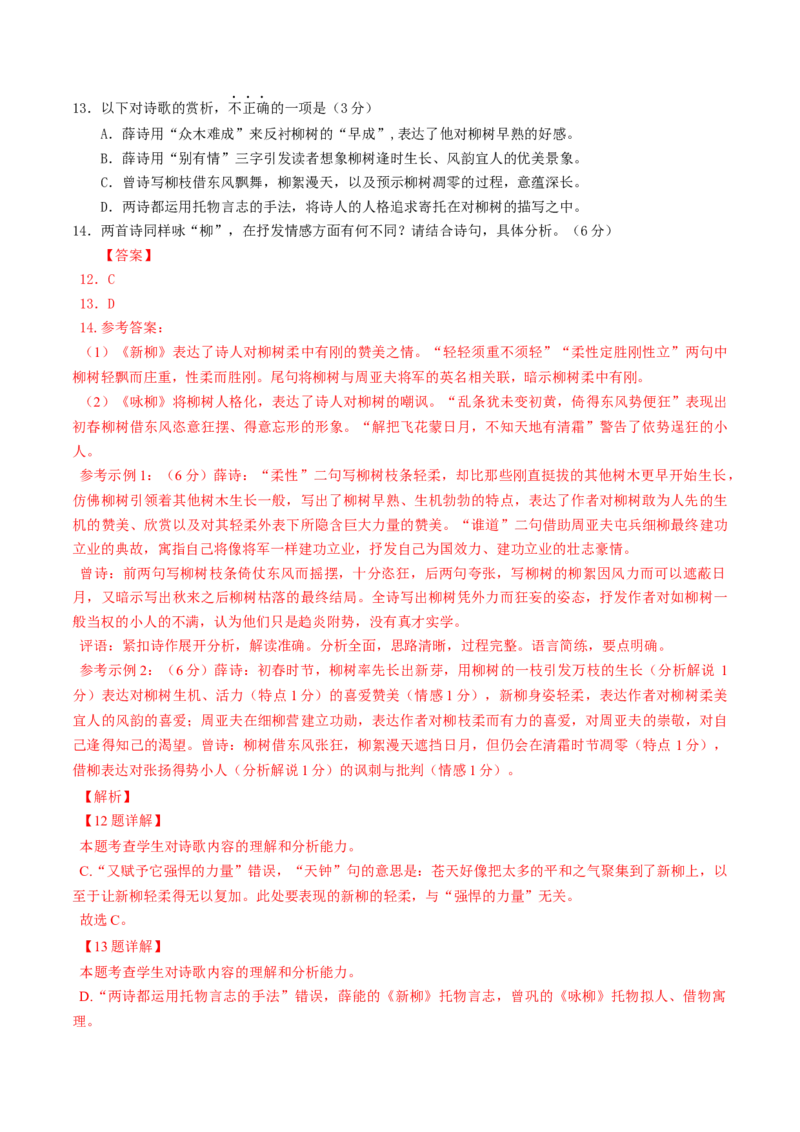 13.以下对诗歌的赏析，不正确的一项是（3分）

A.薛诗用“众木难成”来反衬柳树的“早成”，表达了他对柳树早熟的好感。

B.薛诗用“别有情”三字引发读者想象柳树逢时生长、风韵宜人的优美景象。

C.曾诗写柳枝借东风飘舞，柳絮漫天，以及预示柳树凋零的过程，意蕴深长。

D.两诗都运用托物言志的手法，将诗人的人格追求寄托在对柳树的描写之中。

14.两首诗同样咏“柳”，在抒发情感方面有何不同？请结合诗句，具体分析。（6分）

【答案】

12.C

13.D

14.参考答案：

（1）《新柳》表达了诗人对柳树柔中有刚的赞美之情。“轻轻须重不须轻”“柔性定胜刚性立”两句中柳树轻飘而庄重，性柔而胜刚。尾句将柳树与周亚夫将军的英名相关联，暗示柳树柔中有刚。

（2）《咏柳》将柳树人格化，表达了诗人对柳树的嘲讽。“乱条犹未变初黄，倚得东风势便狂”表现出初春柳树借东风恣意狂摆、得意忘形的形象。“解把飞花蒙日月，不知天地有清霜”警告了依势逞狂的小人。

参考示例1：（6分）薛诗：“柔性”二句写柳树枝条轻柔，却比那些刚直挺拔的其他树木更早开始生长，仿佛柳树引领着其他树木生长一般，写出了柳树早熟、生机勃勃的特点，表达了作者对柳树敢为人先的生机的赞美、欣赏以及对其轻柔外表下所隐含巨大力量的赞美。“谁道”二句借助周亚夫屯兵细柳最终建功立业的典故，寓指自己将像将军一样建功立业，抒发自己为国效力、建功立业的壮志豪情。

曾诗：前两句写柳树枝条倚仗东风而摇摆，十分恣狂，后两句夸张，写柳树的柳絮因风力而可以遮蔽日月，又暗示写出秋来之后柳树枯落的最终结局。全诗写出柳树凭外力而狂妄的姿态，抒发作者对如柳树一般当权的小人的不满，认为他们只是趋炎附势，没有真才实学。

评语：紧扣诗作展开分析，解读准确。分析全面，思路清晰，过程完整。语言简练，要点明确。

参考示例2：（6分）薛诗：初春时节，柳树率先长出新芽，用柳树的一枝引发万枝的生长（分析解说1分）表达对柳树生机、活力（特点1分）的喜爱赞美（情感1分），新柳身姿轻柔，表达作者对柳树柔美宜人的风韵的喜爱；周亚夫在细柳营建立功勋，表达作者对柳枝柔而有力的喜爱，对周亚夫的崇敬，对自己逢得知己的渴望。曾诗：柳树借东风张狂，柳絮漫天遮挡日月，但仍会在清霜时节凋零（特点1分），借柳表达对张扬得势小人（分析解说1分）的讽刺与批判（情感1分）。

【解析】

【12题详解】

本题考查学生对诗歌内容的理解和分析能力。

C.“又赋予它强悍的力量”错误，“天钟”句的意思是：苍天好像把太多的平和之气聚集到了新柳上，以至于让新柳轻柔得无以复加。此处要表现的新柳的轻柔，与“强悍的力量”无关。

故选C。

【13题详解】

本题考查学生对诗歌内容的理解和分析能力。

D.“两诗都运用托物言志的手法”错误，薛能的《新柳》托物言志，曾巩的《咏柳》托物拟人、借物寓理。